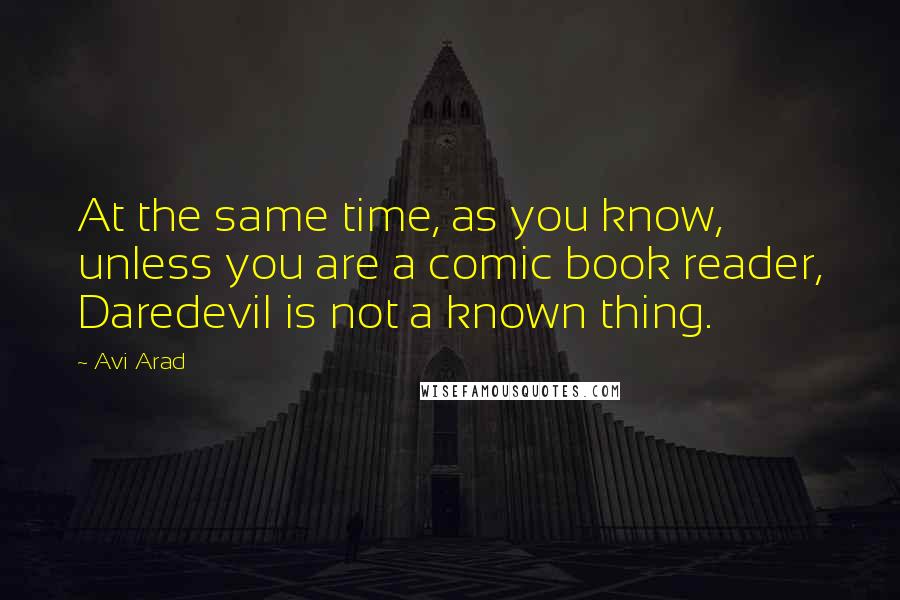 At the same time, as you know, unless you are a comic book reader, Daredevil is not a known thing.

~ Avi Arad

WISEFAMOUSQUOTES.COM